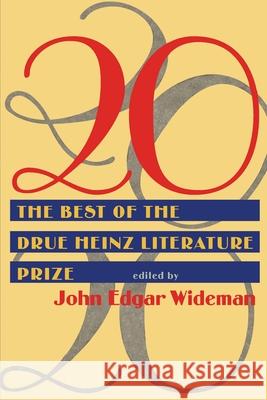 20

THE BEST OF THE DRUE HEINZ LITERATURE PRIZE

edited by

John Edgar Wideman

Kraina Książek